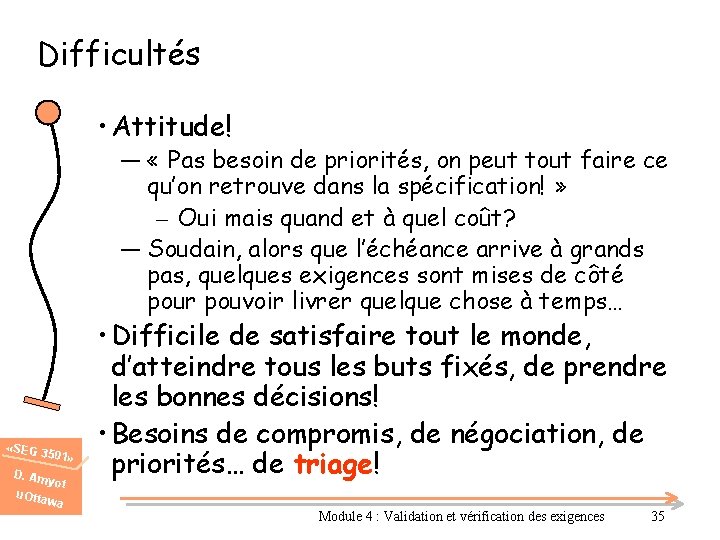 Difficultés

• Attitude!

— « Pas besoin de priorités, on peut tout faire ce qu'on retrouve dans la spécification! »

– Oui mais quand et à quel coût?

— Soudain, alors que l'échéance arrive à grands pas, quelques exigences sont mises de côté pour pouvoir livrer quelque chose à temps…

• Difficile de satisfaire tout le monde, d'atteindre tous les buts fixés, de prendre les bonnes décisions!

• Besoins de compromis, de négociation, de priorités… de triage!

«SEG 3501»
D. Amyot
uOttawa

Module 4 : Validation et vérification des exigences 35